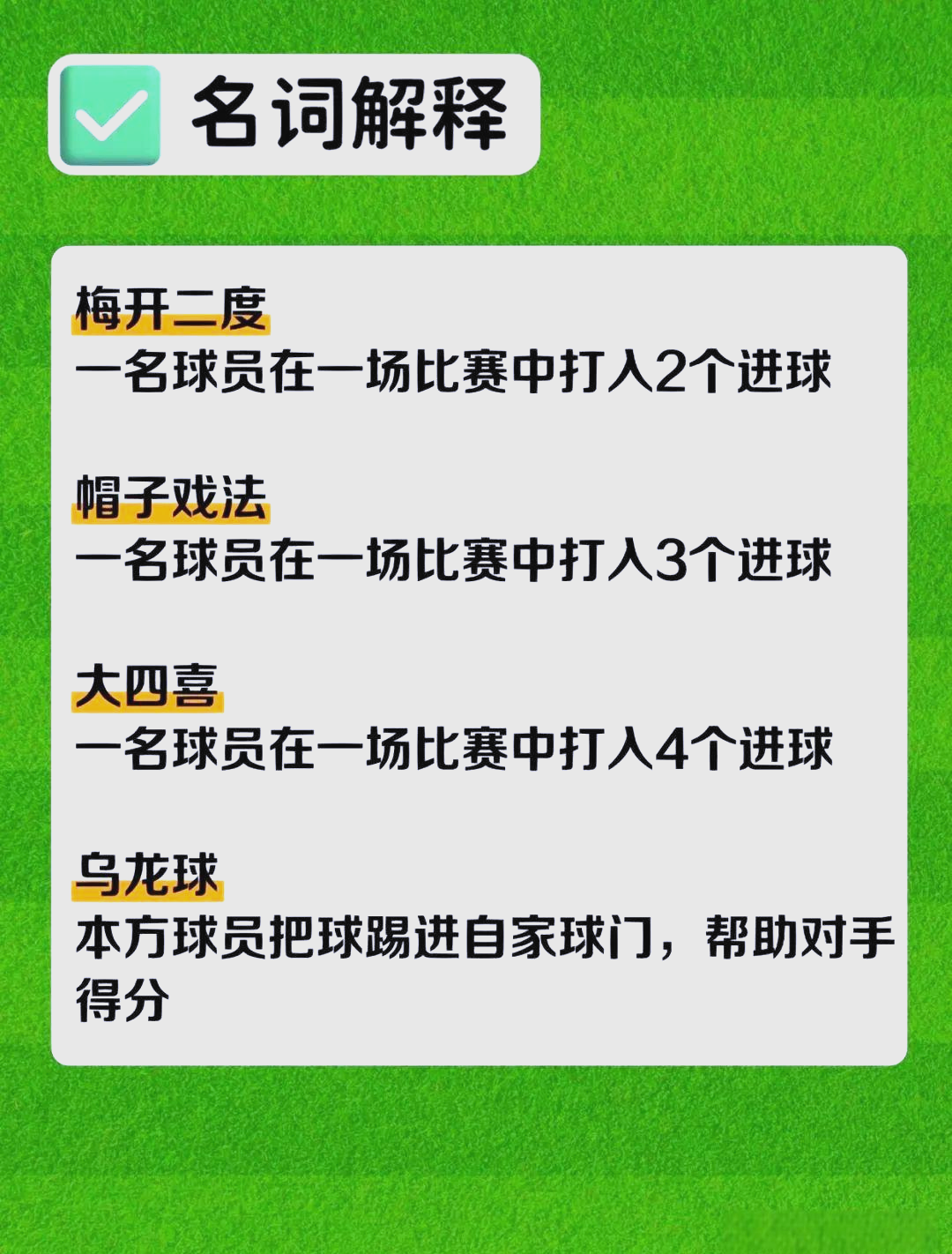 名词解释

梅开二度
一名球员在一场比赛中打入2个进球

帽子戏法
一名球员在一场比赛中打入3个进球

大四喜
一名球员在一场比赛中打入4个进球

乌龙球
本方球员把球踢进自家球门，帮助对手得分